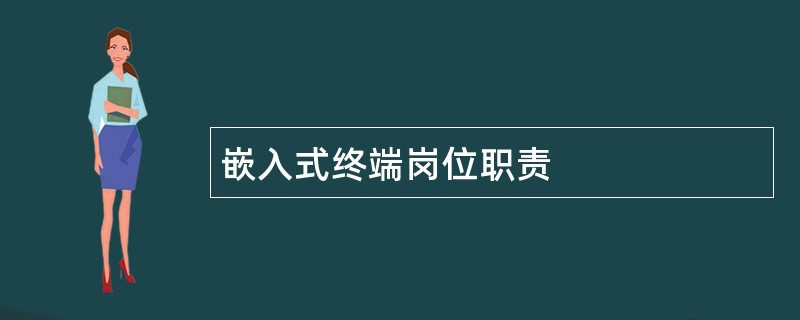 嵌入式终端岗位职责